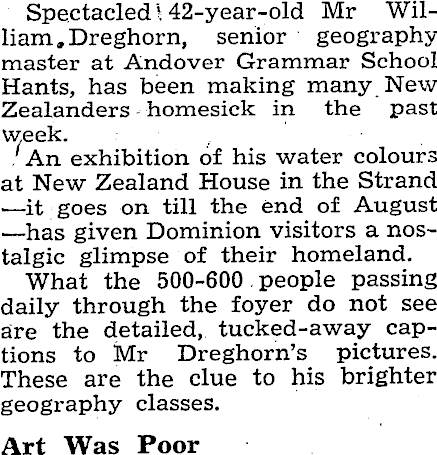 Spectacled 42-year-old Mr William Dreghorn, senior geography master at Andover Grammar School Hants, has been making many New Zealanders homesick in the past week.

An exhibition of his water colours at New Zealand House in the Strand —it goes on till the end of August —has given Dominion visitors a nostalgic glimpse of their homeland.

What the 500-600 people passing daily through the foyer do not see are the detailed, tucked-away captions to Mr Dreghorn's pictures. These are the clue to his brighter geography classes.

Art Was Poor